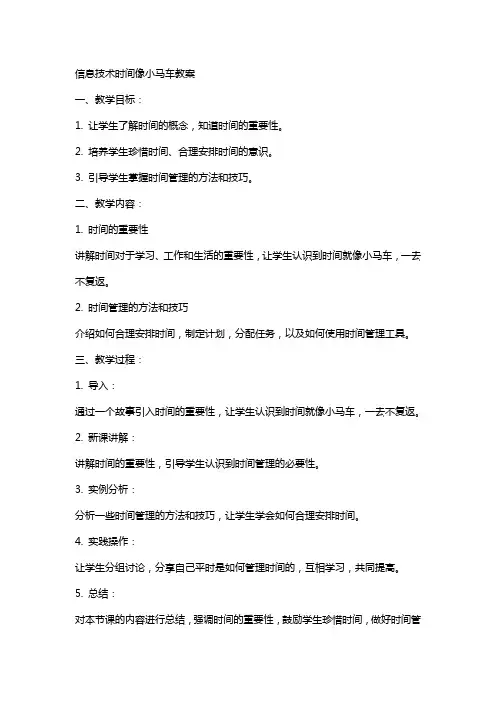 信息技术时间像小马车教案

一、教学目标：

1. 让学生了解时间的概念，知道时间的重要性。

2. 培养学生珍惜时间、合理安排时间的意识。

3. 引导学生掌握时间管理的方法和技巧。

二、教学内容：

1. 时间的重要性

讲解时间对于学习、工作和生活的重要性，让学生认识到时间就像小马车，一去不复返。

2. 时间管理的方法和技巧

介绍如何合理安排时间，制定计划，分配任务，以及如何使用时间管理工具。

三、教学过程：

1. 导入：

通过一个故事引入时间的重要性，让学生认识到时间就像小马车，一去不复返。

2. 新课讲解：

讲解时间的重要性，引导学生认识到时间管理的必要性。

3. 实例分析：

分析一些时间管理的方法和技巧，让学生学会如何合理安排时间。

4. 实践操作：

让学生分组讨论，分享自己平时是如何管理时间的，互相学习，共同提高。

5. 总结：

对本节课的内容进行总结，强调时间的重要性，鼓励学生珍惜时间，做好时间管